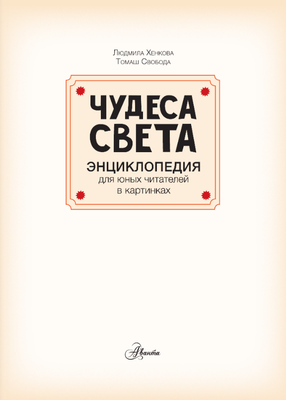 Людмила Хенкова
Томаш Свобода

ЧУДЕСА СВЕТА

ЭНЦИКЛОПЕДИЯ
для юных читателей
в картинках

Аванта